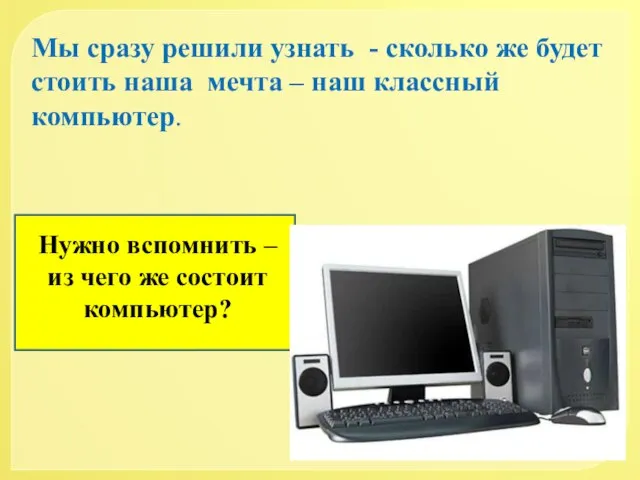 Мы сразу решили узнать - сколько же будет стоить наша мечта – наш классный компьютер.

Нужно вспомнить – из чего же состоит компьютер?